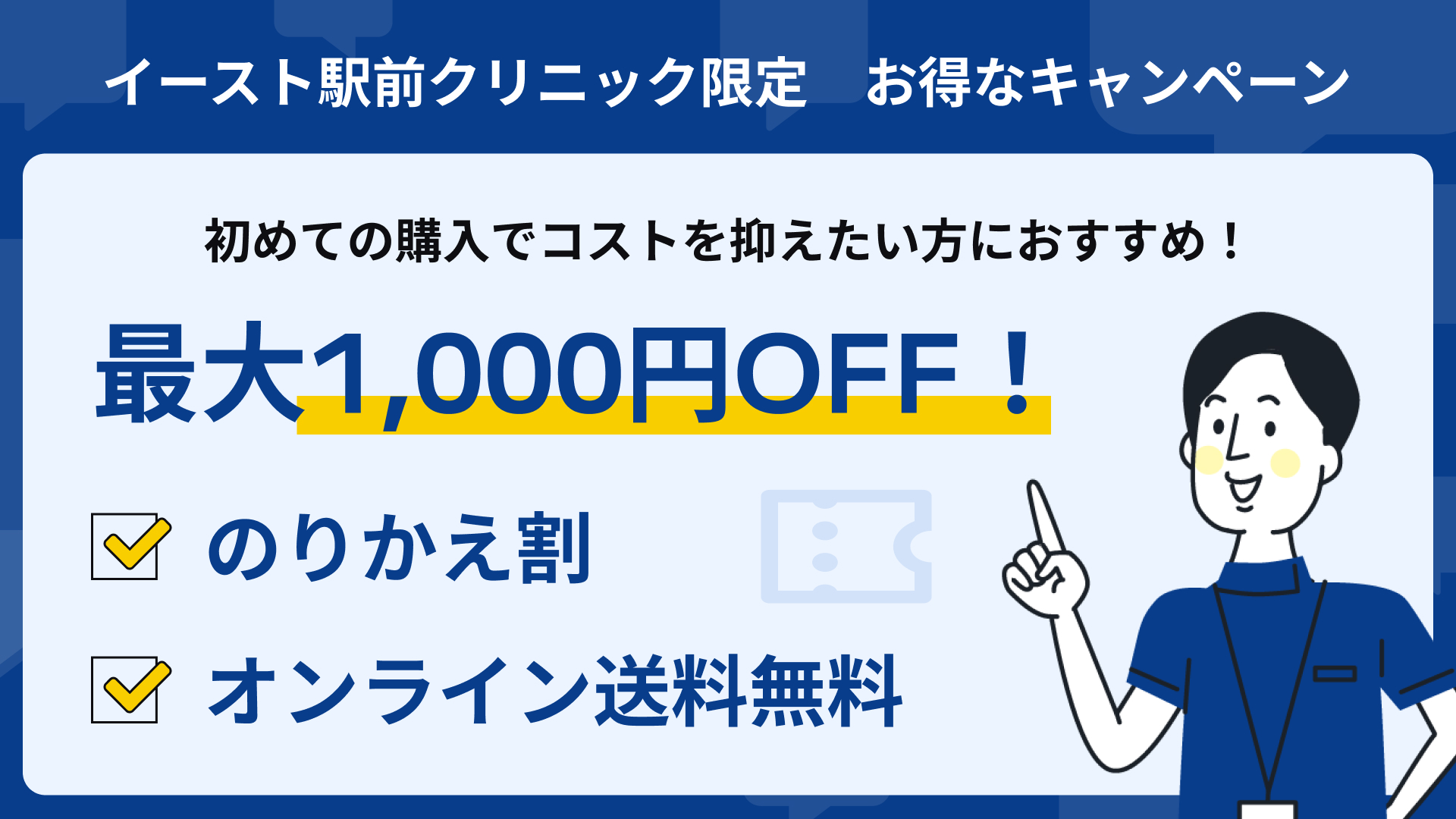 イースト駅前クリニック限定　お得なキャンペーン

初めての購入でコストを抑えたい方におすすめ！

最大1,000円OFF！

のりかえ割

オンライン送料無料